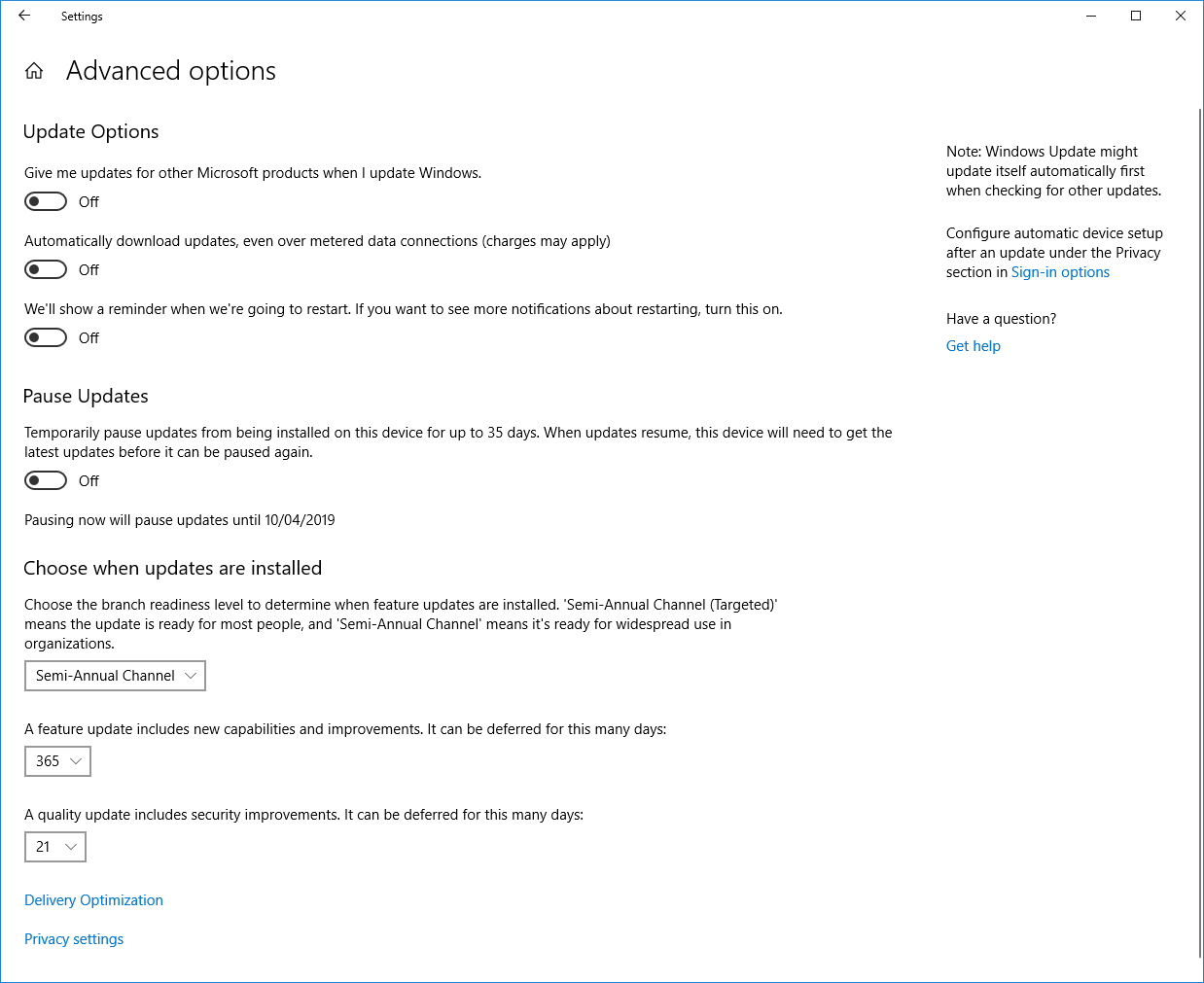 Settings

Advanced options

Update Options

Give me updates for other Microsoft products when I update Windows.

Off

Automatically download updates, even over metered data connections (charges may apply)

Off

We'll show a reminder when we're going to restart. If you want to see more notifications about restarting, turn this on.

Off

Pause Updates

Temporarily pause updates from being installed on this device for up to 35 days. When updates resume, this device will need to get the latest updates before it can be paused again.

Off

Pausing now will pause updates until 10/04/2019

Choose when updates are installed

Choose the branch readiness level to determine when feature updates are installed. 'Semi-Annual Channel (Targeted)' means the update is ready for most people, and 'Semi-Annual Channel' means it's ready for widespread use in organizations.

Semi-Annual Channel

A feature update includes new capabilities and improvements. It can be deferred for this many days:

365

A quality update includes security improvements. It can be deferred for this many days:

21

Delivery Optimization

Privacy settings

Note: Windows Update might update itself automatically first when checking for other updates.

Configure automatic device setup after an update under the Privacy section in Sign-in options

Have a question?

Get help